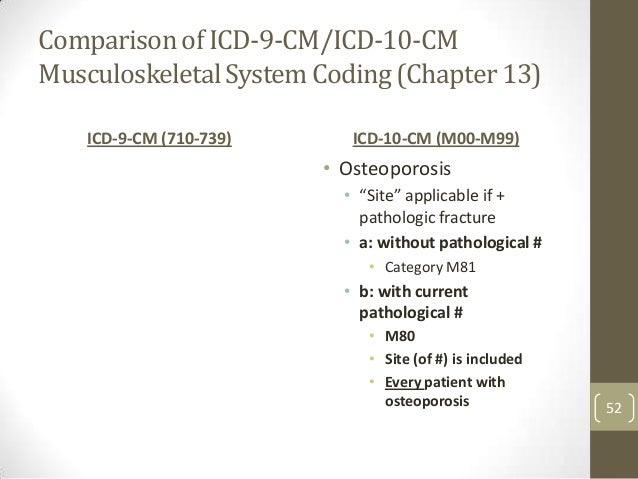 Comparison of ICD-9-CM/ICD-10-CM Musculoskeletal System Coding (Chapter 13)

ICD-9-CM (710-739)

ICD-10-CM (M00-M99)

• Osteoporosis
  • "Site" applicable if + pathologic fracture
  • a: without pathological #
    • Category M81
  • b: with current pathological #
    • M80
    • Site (of #) is included
    • Every patient with osteoporosis

52